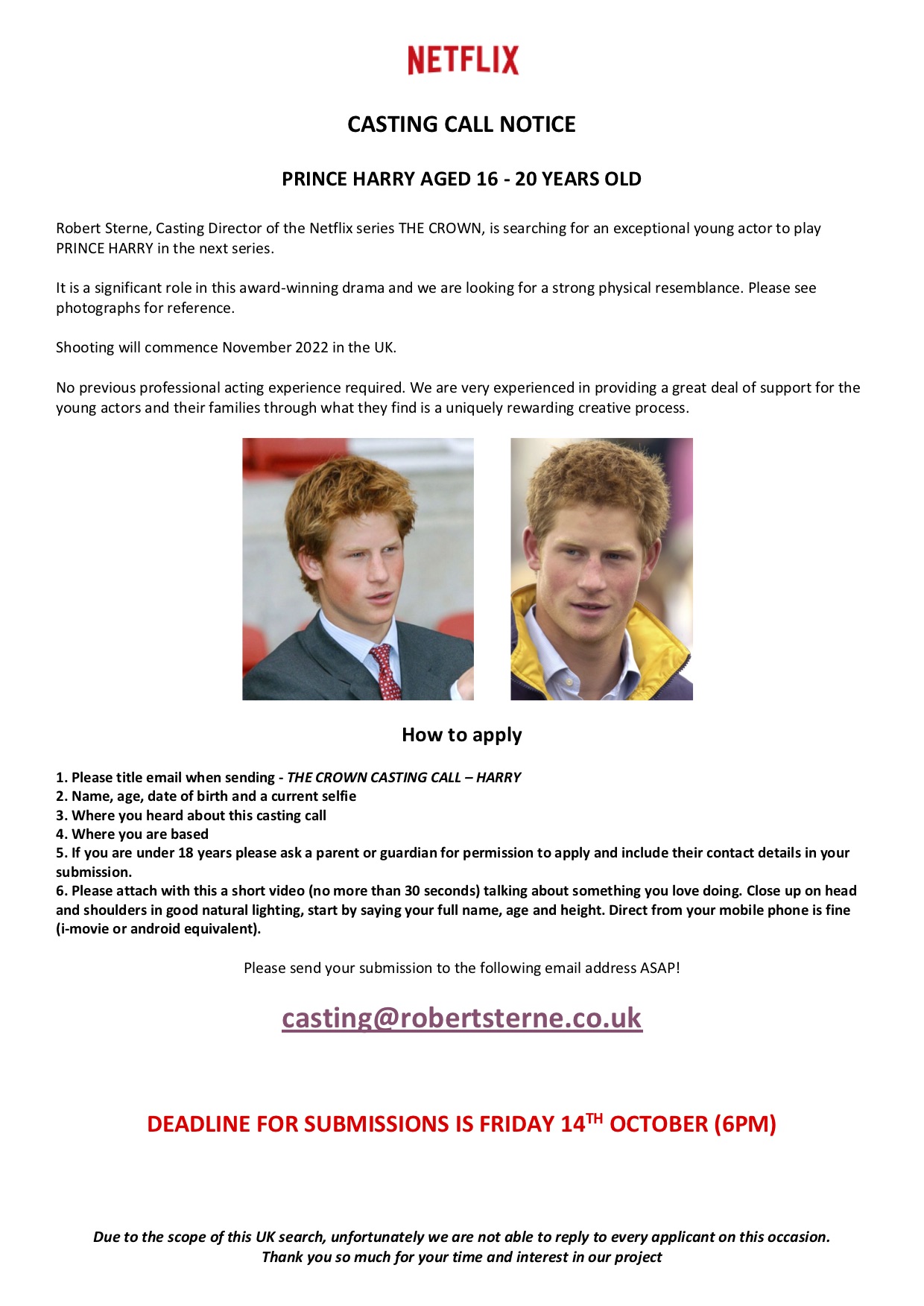 NETFLIX

CASTING CALL NOTICE

PRINCE HARRY AGED 16 - 20 YEARS OLD

Robert Sterne, Casting Director of the Netflix series THE CROWN, is searching for an exceptional young actor to play PRINCE HARRY in the next series.

It is a significant role in this award-winning drama and we are looking for a strong physical resemblance. Please see photographs for reference.

Shooting will commence November 2022 in the UK.

No previous professional acting experience required. We are very experienced in providing a great deal of support for the young actors and their families through what they find is a uniquely rewarding creative process.

How to apply

1. Please title email when sending - THE CROWN CASTING CALL – HARRY
2. Name, age, date of birth and a current selfie
3. Where you heard about this casting call
4. Where you are based
5. If you are under 18 years please ask a parent or guardian for permission to apply and include their contact details in your submission.
6. Please attach with this a short video (no more than 30 seconds) talking about something you love doing. Close up on head and shoulders in good natural lighting, start by saying your full name, age and height. Direct from your mobile phone is fine (i-movie or android equivalent).

Please send your submission to the following email address ASAP!

casting@robertsterne.co.uk

DEADLINE FOR SUBMISSIONS IS FRIDAY 14$^{TH}$ OCTOBER (6PM)

Due to the scope of this UK search, unfortunately we are not able to reply to every applicant on this occasion. Thank you so much for your time and interest in our project